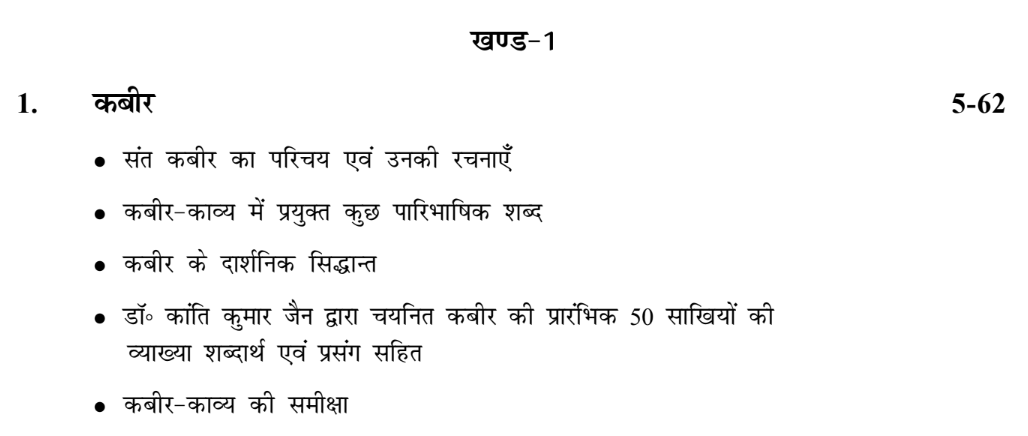 खण्ड-1

1. कबीर 5-62

• संत कबीर का परिचय एवं उनकी रचनाएँ

• कबीर-काव्य में प्रयुक्त कुछ पारिभाषिक शब्द

• कबीर के दार्शनिक सिद्धान्त

• डॉ॰ कांति कुमार जैन द्वारा चयनित कबीर की प्रारंभिक 50 साखियों की व्याख्या शब्दार्थ एवं प्रसंग सहित

• कबीर-काव्य की समीक्षा